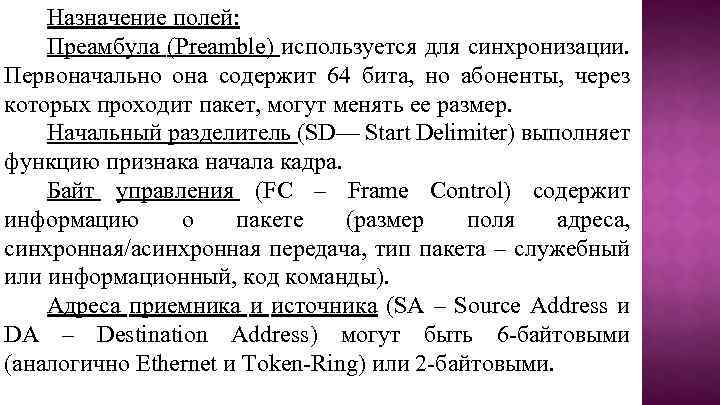 Назначение полей:

Преамбула (Preamble) используется для синхронизации. Первоначально она содержит 64 бита, но абоненты, через которых проходит пакет, могут менять ее размер.

Начальный разделитель (SD— Start Delimiter) выполняет функцию признака начала кадра.

Байт управления (FC – Frame Control) содержит информацию о пакете (размер поля адреса, синхронная/асинхронная передача, тип пакета – служебный или информационный, код команды).

Адреса приемника и источника (SA – Source Address и DA – Destination Address) могут быть 6-байтовыми (аналогично Ethernet и Token-Ring) или 2-байтовыми.